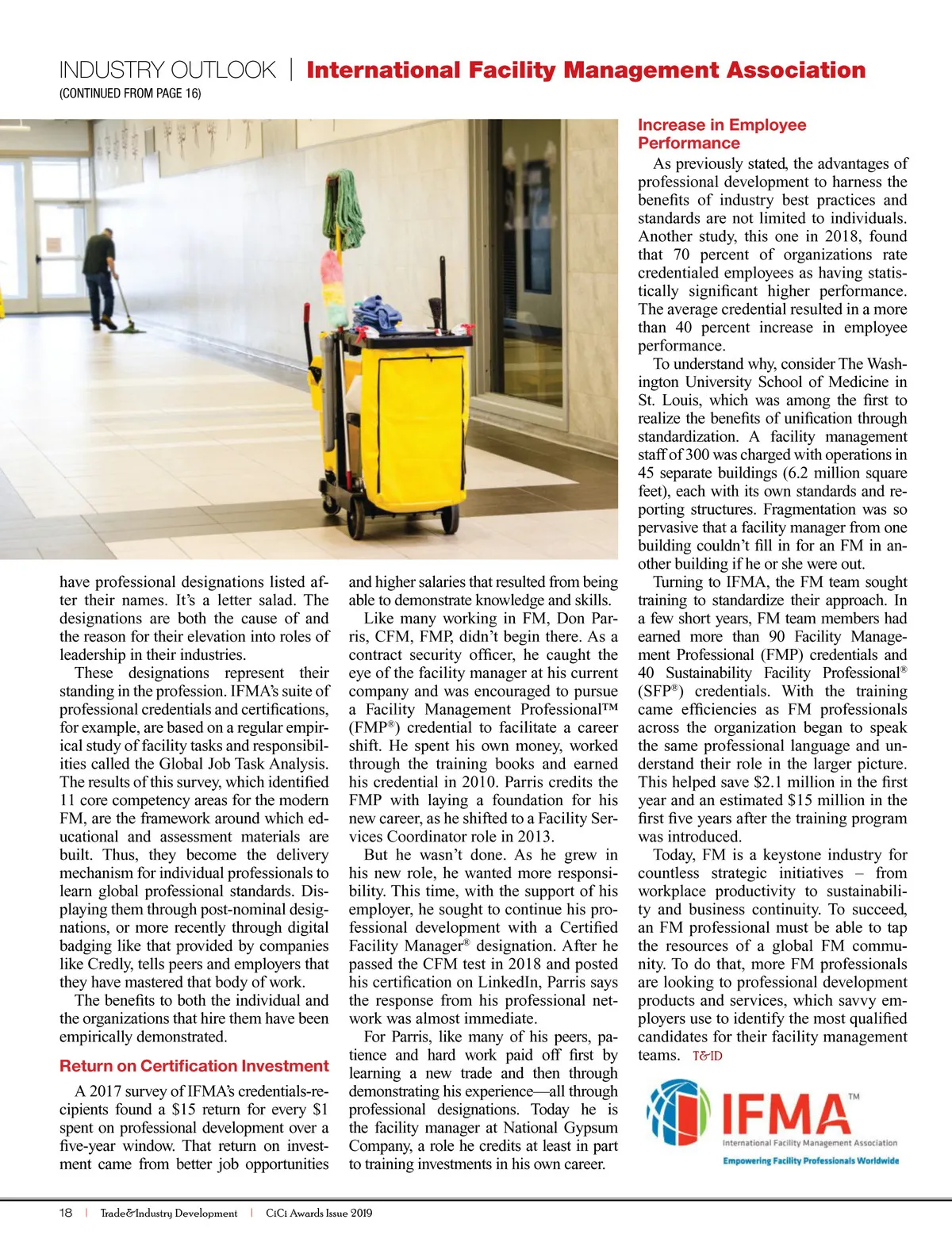 INDUSTRY OUTLOOK | International Facility Management Association
(CONTINUED FROM PAGE 16)

have professional designations listed after their names. It's a letter salad. The designations are both the cause of and the reason for their elevation into roles of leadership in their industries.

These designations represent their standing in the profession. IFMA's suite of professional credentials and certifications, for example, are based on a regular empirical study of facility tasks and responsibilities called the Global Job Task Analysis. The results of this survey, which identified 11 core competency areas for the modern FM, are the framework around which educational and assessment materials are built. Thus, they become the delivery mechanism for individual professionals to learn global professional standards. Displaying them through post-nominal designations, or more recently through digital badging like that provided by companies like Credly, tells peers and employers that they have mastered that body of work.

The benefits to both the individual and the organizations that hire them have been empirically demonstrated.

Return on Certification Investment

A 2017 survey of IFMA's credentials-recipients found a $15 return for every $1 spent on professional development over a five-year window. That return on investment came from better job opportunities and higher salaries that resulted from being able to demonstrate knowledge and skills.

Like many working in FM, Don Parris, CFM, FMP, didn't begin there. As a contract security officer, he caught the eye of the facility manager at his current company and was encouraged to pursue a Facility Management Professional™ (FMP®) credential to facilitate a career shift. He spent his own money, worked through the training books and earned his credential in 2010. Parris credits the FMP with laying a foundation for his new career, as he shifted to a Facility Services Coordinator role in 2013.

But he wasn't done. As he grew in his new role, he wanted more responsibility. This time, with the support of his employer, he sought to continue his professional development with a Certified Facility Manager® designation. After he passed the CFM test in 2018 and posted his certification on LinkedIn, Parris says the response from his professional network was almost immediate.

For Parris, like many of his peers, patience and hard work paid off first by learning a new trade and then through demonstrating his experience—all through professional designations. Today he is the facility manager at National Gypsum Company, a role he credits at least in part to training investments in his own career.

Increase in Employee Performance

As previously stated, the advantages of professional development to harness the benefits of industry best practices and standards are not limited to individuals. Another study, this one in 2018, found that 70 percent of organizations rate credentialed employees as having statistically significant higher performance. The average credential resulted in a more than 40 percent increase in employee performance.

To understand why, consider The Washington University School of Medicine in St. Louis, which was among the first to realize the benefits of unification through standardization. A facility management staff of 300 was charged with operations in 45 separate buildings (6.2 million square feet), each with its own standards and reporting structures. Fragmentation was so pervasive that a facility manager from one building couldn't fill in for an FM in another building if he or she were out.

Turning to IFMA, the FM team sought training to standardize their approach. In a few short years, FM team members had earned more than 90 Facility Management Professional (FMP) credentials and 40 Sustainability Facility Professional® (SFP®) credentials. With the training came efficiencies as FM professionals across the organization began to speak the same professional language and understand their role in the larger picture. This helped save $2.1 million in the first year and an estimated $15 million in the first five years after the training program was introduced.

Today, FM is a keystone industry for countless strategic initiatives – from workplace productivity to sustainability and business continuity. To succeed, an FM professional must be able to tap the resources of a global FM community. To do that, more FM professionals are looking to professional development products and services, which savvy employers use to identify the most qualified candidates for their facility management teams. T&ID

IFMA™
International Facility Management Association
Empowering Facility Professionals Worldwide

18 | Trade&Industry Development | CiCi Awards Issue 2019